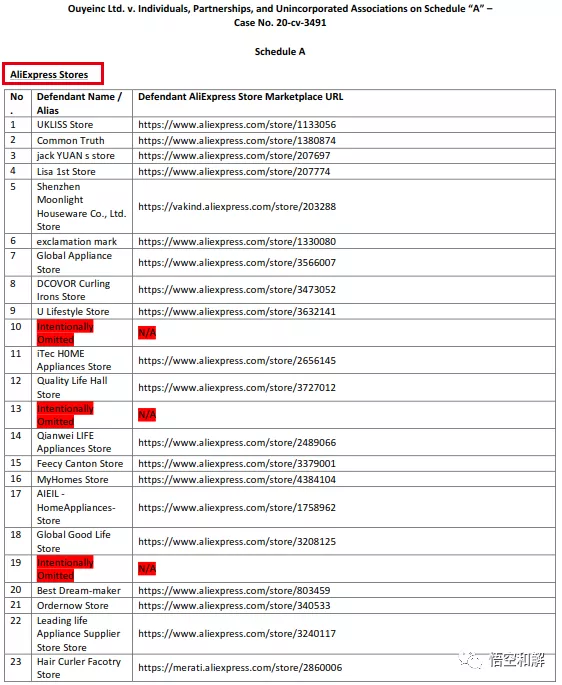 Ouyeinc Ltd. v. Individuals, Partnerships, and Unincorporated Associations on Schedule "A" – Case No. 20-cv-3491

Schedule A

AliExpress Stores

| No. | Defendant Name / Alias | Defendant AliExpress Store Marketplace URL |
|---|---|---|
| 1 | UKLISS Store | https://www.aliexpress.com/store/1133056 |
| 2 | Common Truth | https://www.aliexpress.com/store/1380874 |
| 3 | jack YUAN s store | https://www.aliexpress.com/store/207697 |
| 4 | Lisa 1st Store | https://www.aliexpress.com/store/207774 |
| 5 | Shenzhen Moonlight Houseware Co., Ltd. Store | https://vakind.aliexpress.com/store/203288 |
| 6 | exclamation mark | https://www.aliexpress.com/store/1330080 |
| 7 | Global Appliance Store | https://www.aliexpress.com/store/3566007 |
| 8 | DCOVOR Curling Irons Store | https://www.aliexpress.com/store/3473052 |
| 9 | U Lifestyle Store | https://www.aliexpress.com/store/3632141 |
| 10 | Intentionally Omitted | N/A |
| 11 | iTec H0ME Appliances Store | https://www.aliexpress.com/store/2656145 |
| 12 | Quality Life Hall Store | https://www.aliexpress.com/store/3727012 |
| 13 | Intentionally Omitted | N/A |
| 14 | Qianwei LIFE Appliances Store | https://www.aliexpress.com/store/2489066 |
| 15 | Feecy Canton Store | https://www.aliexpress.com/store/3379001 |
| 16 | MyHomes Store | https://www.aliexpress.com/store/4384104 |
| 17 | AIEIL - HomeAppliances-Store | https://www.aliexpress.com/store/1758962 |
| 18 | Global Good Life Store | https://www.aliexpress.com/store/3208125 |
| 19 | Intentionally Omitted | N/A |
| 20 | Best Dream-maker | https://www.aliexpress.com/store/803459 |
| 21 | Ordernow Store | https://www.aliexpress.com/store/340533 |
| 22 | Leading life Appliance Supplier Store Store | https://www.aliexpress.com/store/3240117 |
| 23 | Hair Curler Facotry Store | https://merati.aliexpress.com/store/2860006 |

悟空和解